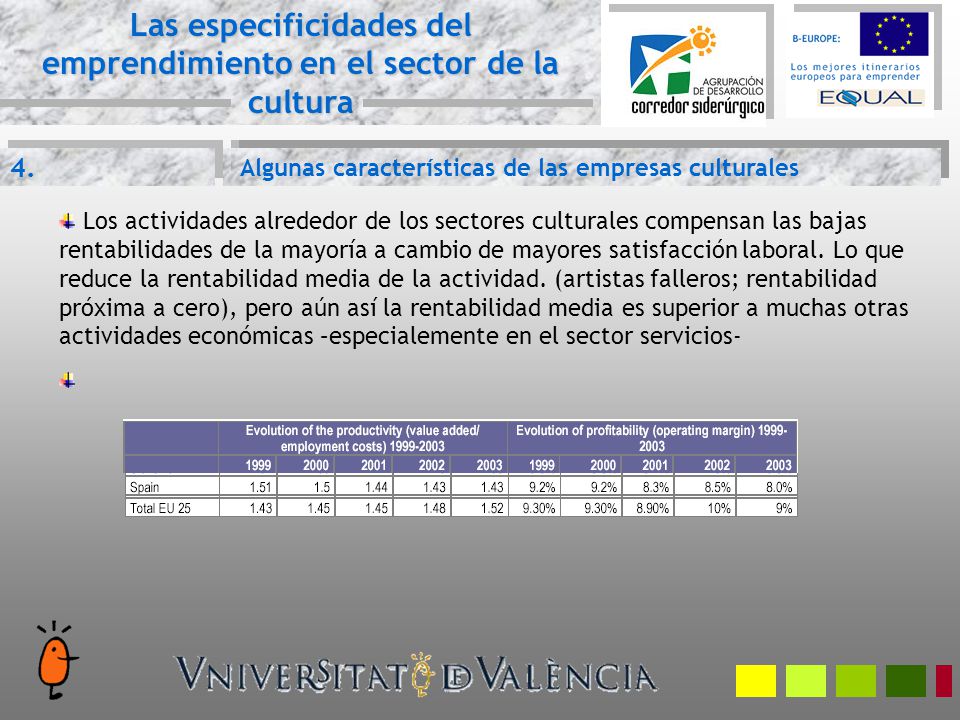 Las especificidades del emprendimiento en el sector de la cultura

AGRUPACIÓN DE DESARROLLO
corredor siderúrgico

B-EUROPE:
Los mejores itinerarios europeos para emprender
EQUAL

4.

Algunas características de las empresas culturales

Los actividades alrededor de los sectores culturales compensan las bajas rentabilidades de la mayoría a cambio de mayores satisfacción laboral. Lo que reduce la rentabilidad media de la actividad. (artistas falleros; rentabilidad próxima a cero), pero aún así la rentabilidad media es superior a muchas otras actividades económicas –especialemente en el sector servicios-

| | Evolution of the productivity (value added/ employment costs) 1999-2003 | | | | | Evolution of profitability (operating margin) 1999-2003 | | | | |
|---|---|---|---|---|---|---|---|---|---|---|
| | 1999 | 2000 | 2001 | 2002 | 2003 | 1999 | 2000 | 2001 | 2002 | 2003 |
| Spain | 1.51 | 1.5 | 1.44 | 1.43 | 1.43 | 9.2% | 9.2% | 8.3% | 8.5% | 8.0% |
| Total EU 25 | 1.43 | 1.45 | 1.45 | 1.48 | 1.52 | 9.30% | 9.30% | 8.90% | 10% | 9% |

VNIVERSITAT DE VALÈNCIA